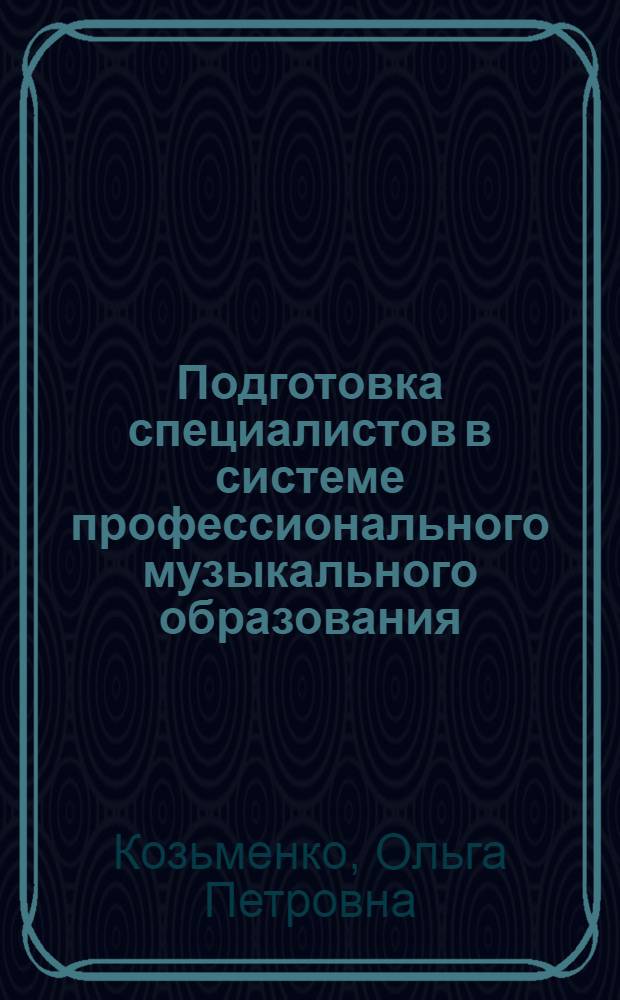 Подготовка специалистов в системе профессионального музыкального образования

Козьменко, Ольга Петровна